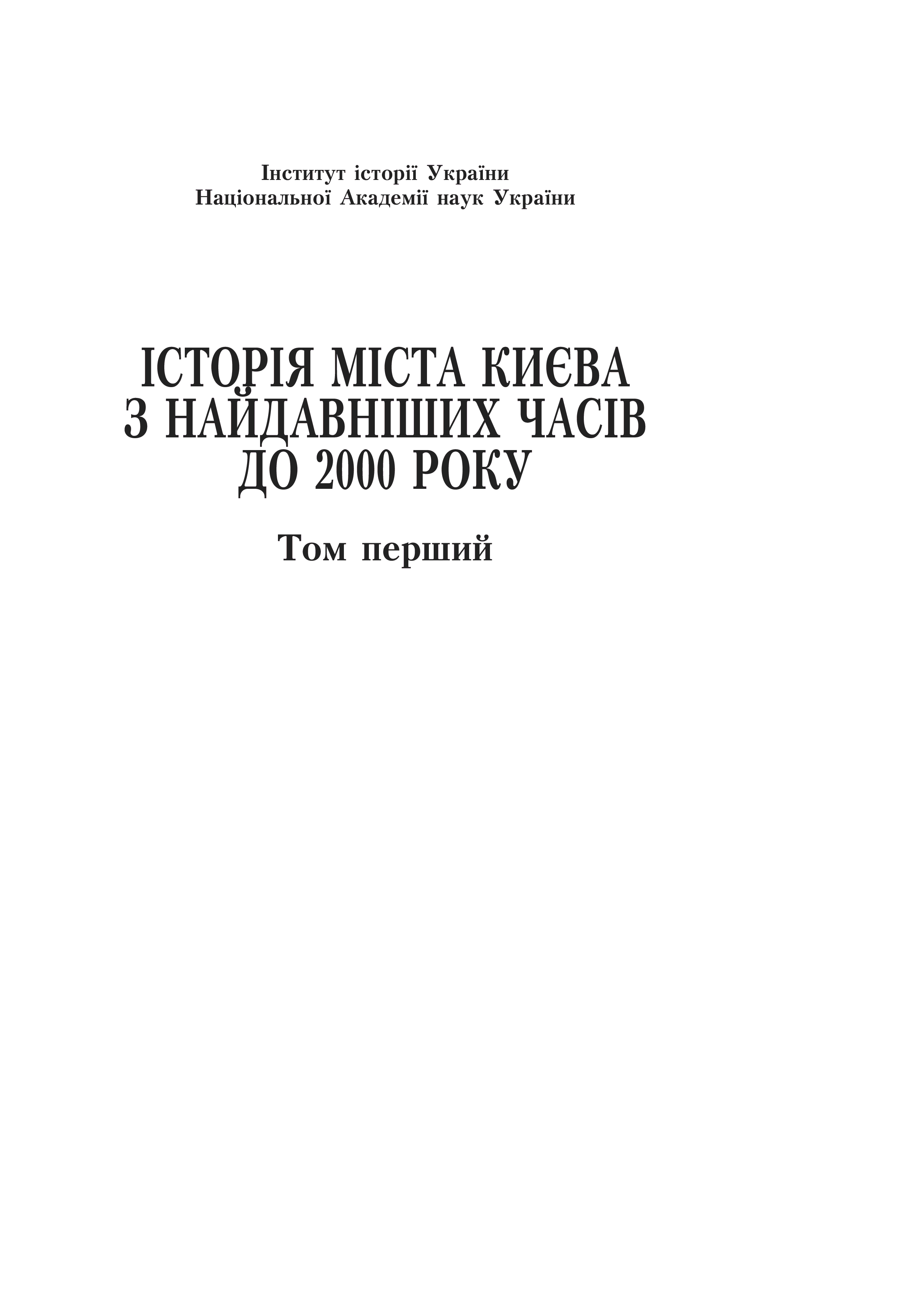 Інститут історії України
Національної Академії наук України

ІСТОРІЯ МІСТА КИЄВА
З НАЙДАВНІШИХ ЧАСІВ
ДО 2000 РОКУ

Том перший